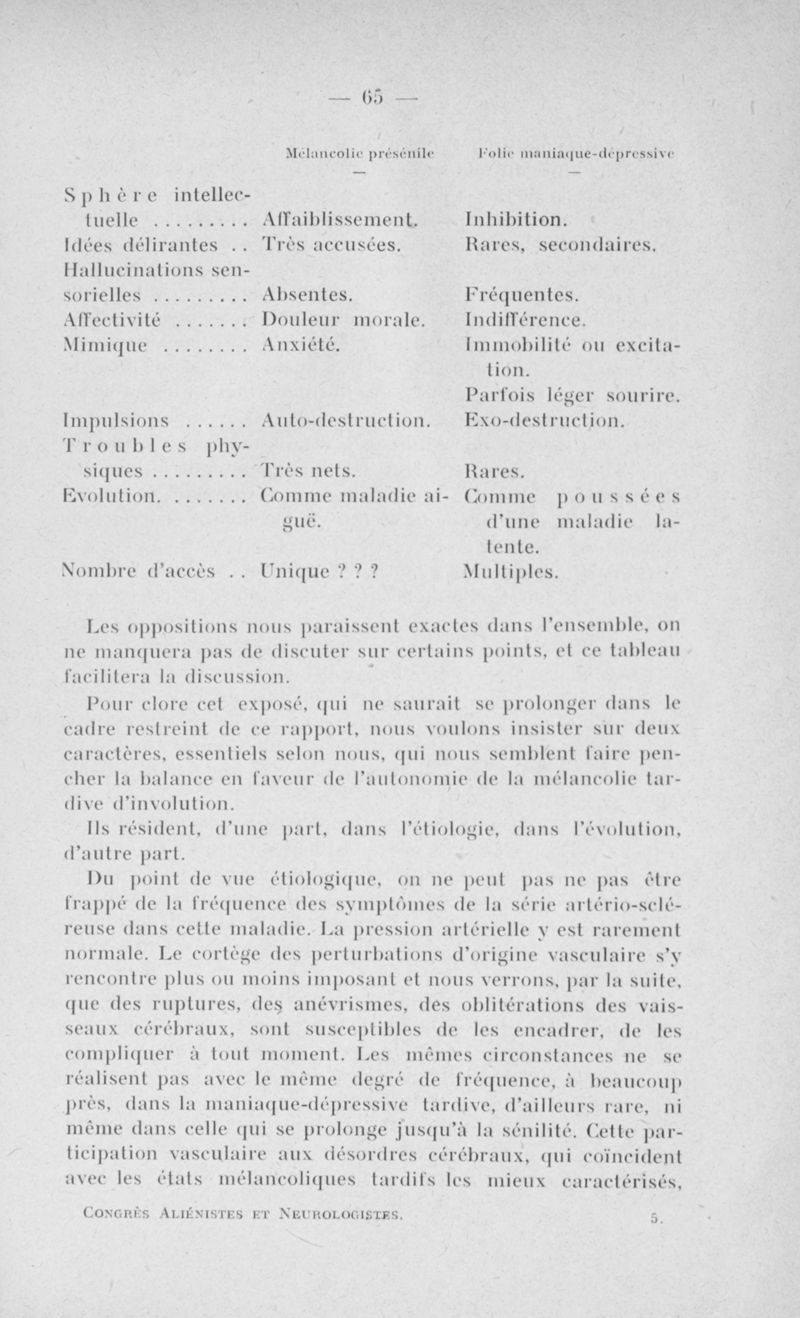 — 65 —

| | Mélancolie présénile | Folie maniaque-dépressive |
|---|---|---|
| | — | — |
| Sphère intellectuelle ......... | Affaiblissement. | Inhibition. |
| Idées délirantes .. | Très accusées. | Rares, secondaires. |
| Hallucinations sensorielles ......... | Absentes. | Fréquentes. |
| Affectivité ....... | Douleur morale. | Indifférence. |
| Mimique ........ | Anxiété. | Immobilité ou excitation. Parfois léger sourire. |
| Impulsions ...... | Auto-destruction. | Exo-destruction. |
| Troubles physiques ......... | Très nets. | Rares. |
| Evolution. ....... | Comme maladie aiguë. | Comme poussées d'une maladie latente. |
| Nombre d'accès .. | Unique ? ? ? | Multiples. |

Les oppositions nous paraissent exactes dans l'ensemble, on ne manquera pas de discuter sur certains points, et ce tableau facilitera la discussion.

Pour clore cet exposé, qui ne saurait se prolonger dans le cadre restreint de ce rapport, nous voulons insister sur deux caractères, essentiels selon nous, qui nous semblent faire pencher la balance en faveur de l'autonomie de la mélancolie tardive d'involution.

Ils résident, d'une part, dans l'étiologie, dans l'évolution, d'autre part.

Du point de vue étiologique, on ne peut pas ne pas être frappé de la fréquence des symptômes de la série artério-scléreuse dans cette maladie. La pression artérielle y est rarement normale. Le cortège des perturbations d'origine vasculaire s'y rencontre plus ou moins imposant et nous verrons, par la suite, que des ruptures, des anévrismes, des oblitérations des vaisseaux cérébraux, sont susceptibles de les encadrer, de les compliquer à tout moment. Les mêmes circonstances ne se réalisent pas avec le même degré de fréquence, à beaucoup près, dans la maniaque-dépressive tardive, d'ailleurs rare, ni même dans celle qui se prolonge jusqu'à la sénilité. Cette participation vasculaire aux désordres cérébraux, qui coïncident avec les états mélancoliques tardifs les mieux caractérisés,

Congrès Aliénistes et Neurologistes. 5.